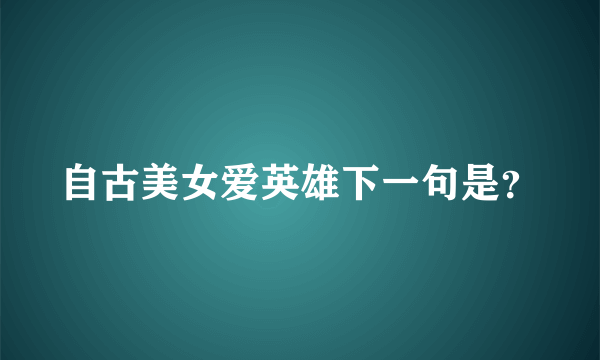 自古美女爱英雄下一句是?